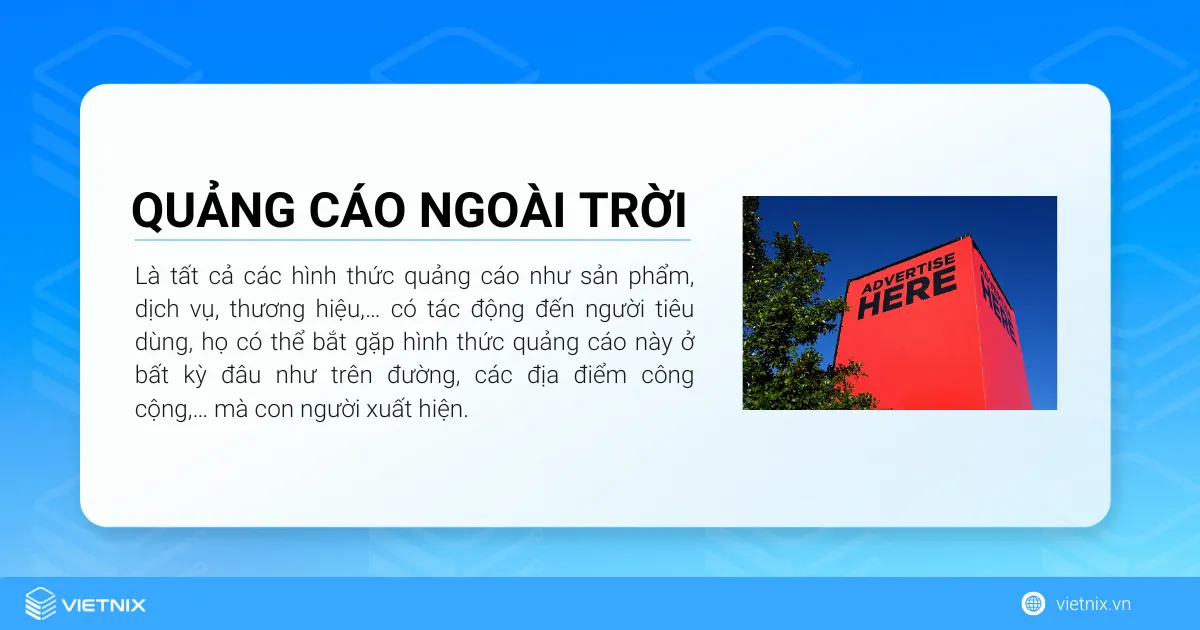 QUẢNG CÁO NGOÀI TRỜI

Là tất cả các hình thức quảng cáo như sản phẩm, dịch vụ, thương hiệu,... có tác động đến người tiêu dùng, họ có thể bắt gặp hình thức quảng cáo này ở bất kỳ đâu như trên đường, các địa điểm công cộng,... mà con người xuất hiện.

ADVERTISE HERE

ADVERTISE HERE

VIETNIX

vietnix.vn